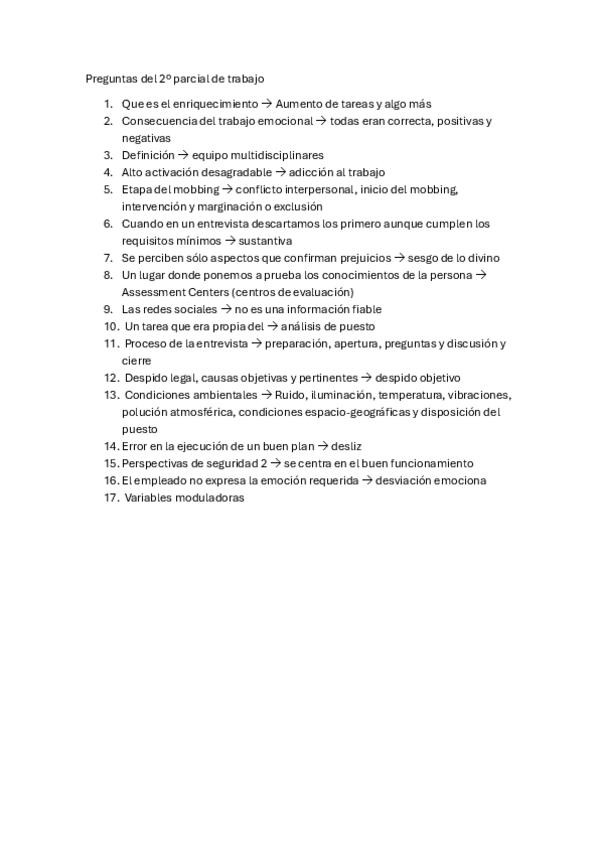 Preguntas del 2º parcial de trabajo

1. Que es el enriquecimiento → Aumento de tareas y algo más
2. Consecuencia del trabajo emocional → todas eran correcta, positivas y negativas
3. Definición → equipo multidisciplinares
4. Alto activación desagradable → adicción al trabajo
5. Etapa del mobbing → conflicto interpersonal, inicio del mobbing, intervención y marginación o exclusión
6. Cuando en un entrevista descartamos los primero aunque cumplen los requisitos mínimos → sustantiva
7. Se perciben sólo aspectos que confirman prejuicios → sesgo de lo divino
8. Un lugar donde ponemos a prueba los conocimientos de la persona → Assessment Centers (centros de evaluación)
9. Las redes sociales → no es una información fiable
10. Un tarea que era propia del → análisis de puesto
11. Proceso de la entrevista → preparación, apertura, preguntas y discusión y cierre
12. Despido legal, causas objetivas y pertinentes → despido objetivo
13. Condiciones ambientales → Ruido, iluminación, temperatura, vibraciones, polución atmosférica, condiciones espacio-geográficas y disposición del puesto
14. Error en la ejecución de un buen plan → desliz
15. Perspectivas de seguridad 2 → se centra en el buen funcionamiento
16. El empleado no expresa la emoción requerida → desviación emociona
17. Variables moduladoras